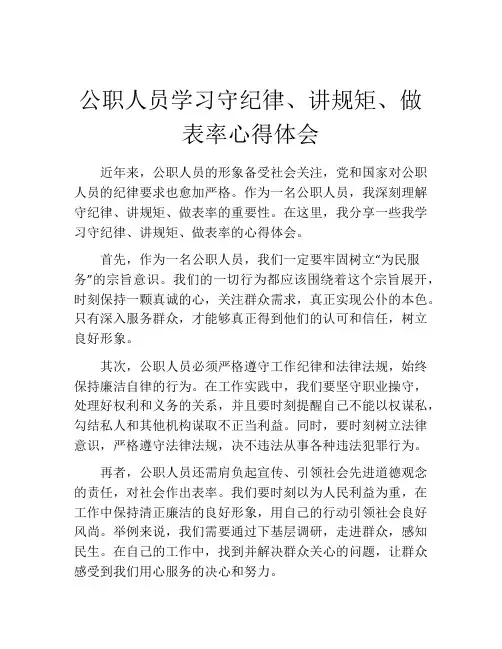 公职人员学习守纪律、讲规矩、做表率心得体会

近年来，公职人员的形象备受社会关注，党和国家对公职人员的纪律要求也愈加严格。作为一名公职人员，我深刻理解守纪律、讲规矩、做表率的重要性。在这里，我分享一些我学习守纪律、讲规矩、做表率的心得体会。

首先，作为一名公职人员，我们一定要牢固树立“为民服务”的宗旨意识。我们的一切行为都应该围绕着这个宗旨展开，时刻保持一颗真诚的心，关注群众需求，真正实现公仆的本色。只有深入服务群众，才能够真正得到他们的认可和信任，树立良好形象。

其次，公职人员必须严格遵守工作纪律和法律法规，始终保持廉洁自律的行为。在工作实践中，我们要坚守职业操守，处理好权利和义务的关系，并且要时刻提醒自己不能以权谋私，勾结私人和其他机构谋取不正当利益。同时，要时刻树立法律意识，严格遵守法律法规，决不违法从事各种违法犯罪行为。

再者，公职人员还需肩负起宣传、引领社会先进道德观念的责任，对社会作出表率。我们要时刻以为人民利益为重，在工作中保持清正廉洁的良好形象，用自己的行动引领社会良好风尚。举例来说，我们需要通过下基层调研，走进群众，感知民生。在自己的工作中，找到并解决群众关心的问题，让群众感受到我们用心服务的决心和努力。